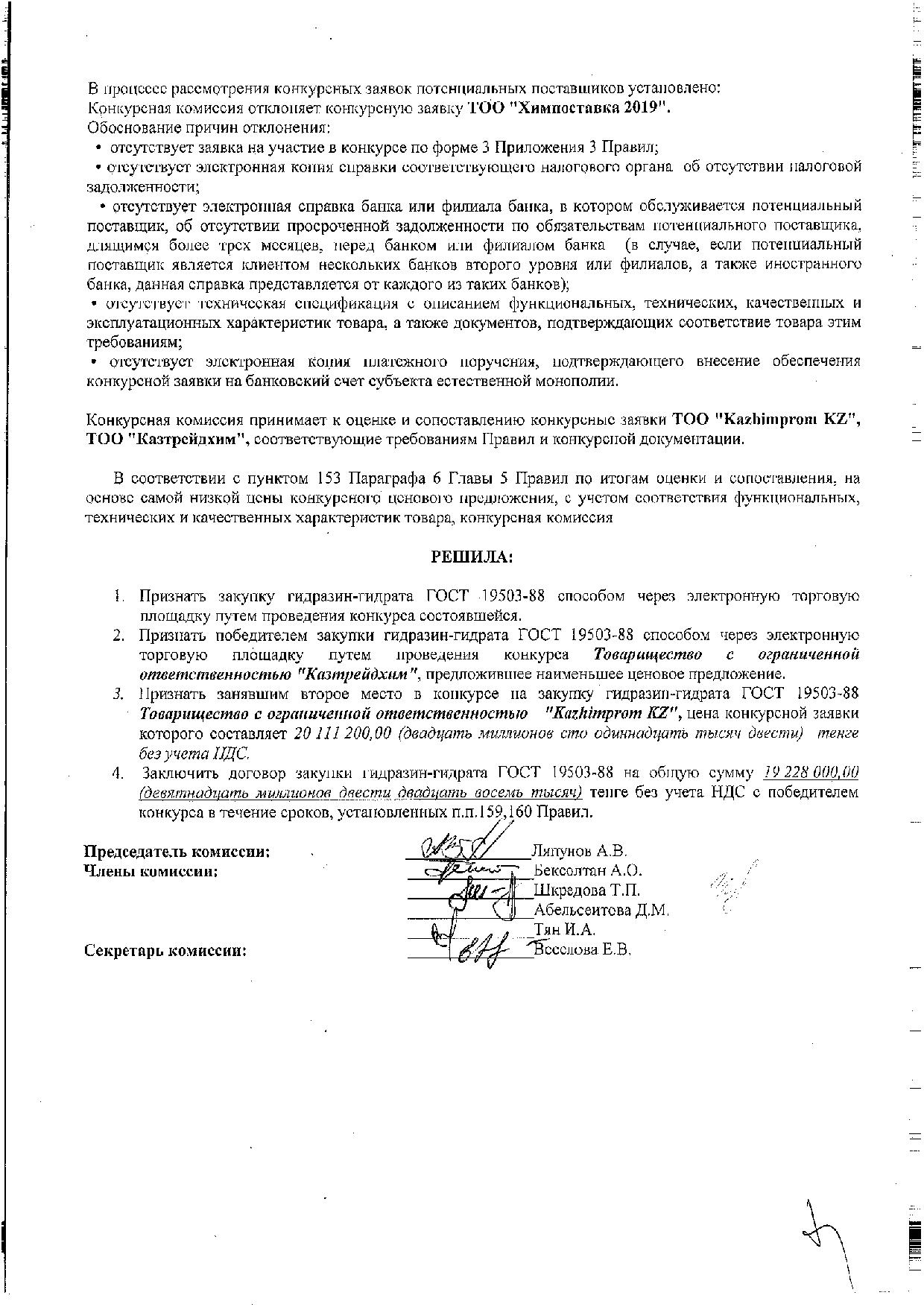 В процессе рассмотрения конкурсных заявок потенциальных поставщиков установлено:
Конкурсная комиссия отклоняет конкурсную заявку ТОО "Химпоставка 2019".
Обоснование причин отклонения:
• отсутствует заявка на участие в конкурсе по форме 3 Приложения 3 Правил;
• отсутствует электронная копия справки соответствующего налогового органа об отсутствии налоговой задолженности;
• отсутствует электронная справка банка или филиала банка, в котором обслуживается потенциальный поставщик, об отсутствии просроченной задолженности по обязательствам потенциального поставщика, длящимся более трех месяцев, перед банком или филиалом банка (в случае, если потенциальный поставщик является клиентом нескольких банков второго уровня или филиалов, а также иностранного банка, данная справка представляется от каждого из таких банков);
• отсутствует техническая спецификация с описанием функциональных, технических, качественных и эксплуатационных характеристик товара, а также документов, подтверждающих соответствие товара этим требованиям;
• отсутствует электронная копия платежного поручения, подтверждающего внесение обеспечения конкурсной заявки на банковский счет субъекта естественной монополии.

Конкурсная комиссия принимает к оценке и сопоставлению конкурсные заявки ТОО "Kazhimprom KZ", ТОО "Казтрейдхим", соответствующие требованиям Правил и конкурсной документации.

В соответствии с пунктом 153 Параграфа 6 Главы 5 Правил по итогам оценки и сопоставления, на основе самой низкой цены конкурсного ценового предложения, с учетом соответствия функциональных, технических и качественных характеристик товара, конкурсная комиссия

РЕШИЛА:

1. Признать закупку гидразин-гидрата ГОСТ 19503-88 способом через электронную торговую площадку путем проведения конкурса состоявшейся.
2. Признать победителем закупки гидразин-гидрата ГОСТ 19503-88 способом через электронную торговую площадку путем проведения конкурса Товарищество с ограниченной ответственностью "Казтрейдхим", предложившее наименьшее ценовое предложение.
3. Признать занявшим второе место в конкурсе на закупку гидразин-гидрата ГОСТ 19503-88 Товарищество с ограниченной ответственностью "Kazhimprom KZ", цена конкурсной заявки которого составляет 20 111 200,00 (двадцать миллионов сто одиннадцать тысяч двести) тенге без учета НДС.
4. Заключить договор закупки гидразин-гидрата ГОСТ 19503-88 на общую сумму 19 228 000,00 (девятнадцать миллионов двести двадцать восемь тысяч) тенге без учета НДС с победителем конкурса в течение сроков, установленных п.п.159,160 Правил.

Председатель комиссии: Ляпунов А.В.
Члены комиссии: Бексолтан А.О.
Шкредова Т.П.
Абельсеитова Д.М.
Тян И.А.
Секретарь комиссии: Веселова Е.В.